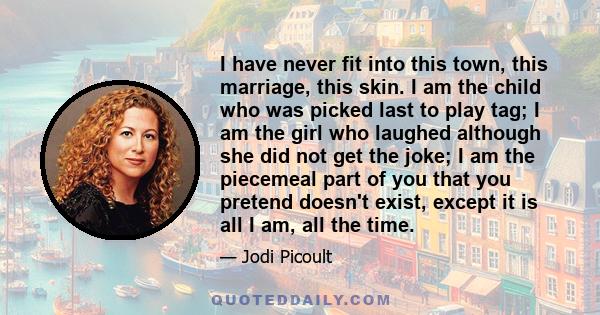 I have never fit into this town, this marriage, this skin. I am the child who was picked last to play tag; I am the girl who laughed although she did not get the joke; I am the piecemeal part of you that you pretend doesn't exist, except it is all I am, all the time.

— Jodi Picoult

QUOTEDDAILY.COM